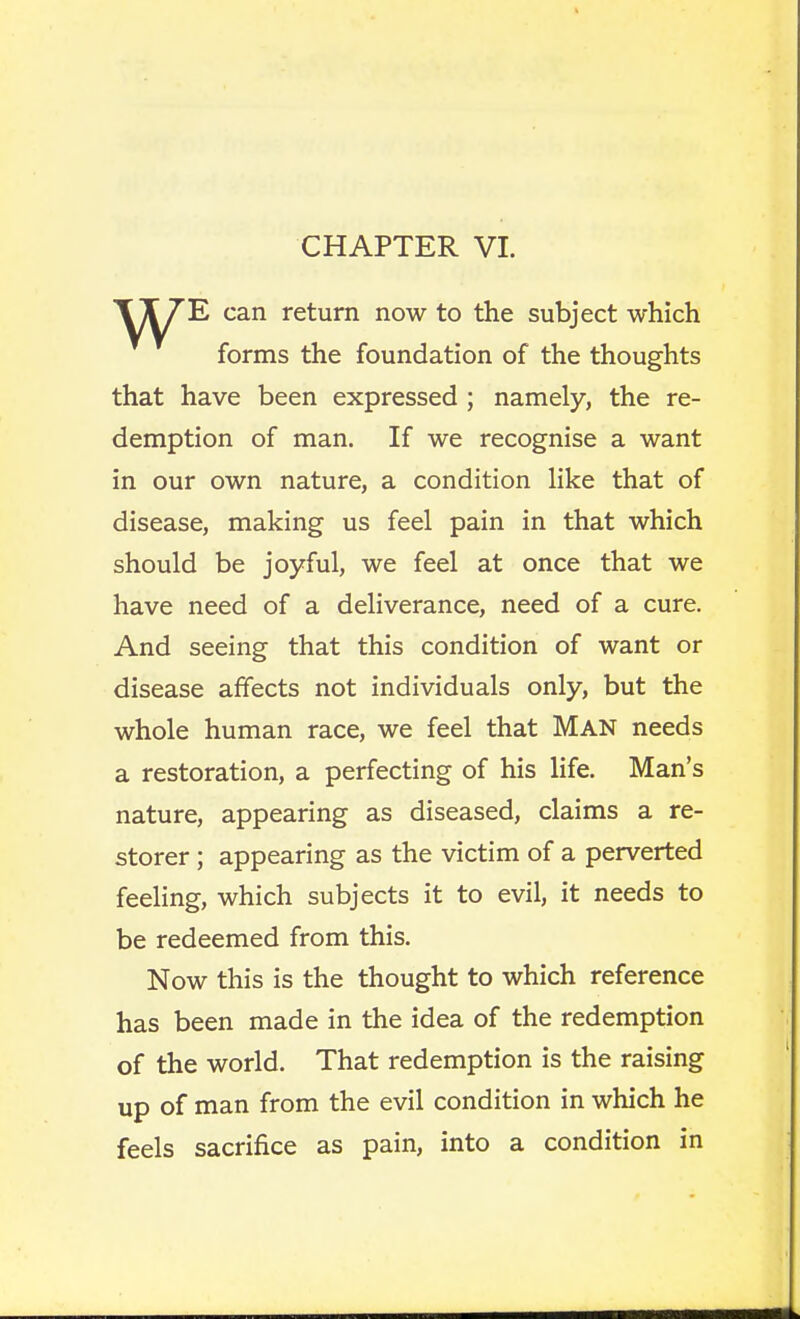 CHAPTER VI.

WE can return now to the subject which forms the foundation of the thoughts that have been expressed ; namely, the redemption of man. If we recognise a want in our own nature, a condition like that of disease, making us feel pain in that which should be joyful, we feel at once that we have need of a deliverance, need of a cure. And seeing that this condition of want or disease affects not individuals only, but the whole human race, we feel that MAN needs a restoration, a perfecting of his life. Man's nature, appearing as diseased, claims a restorer ; appearing as the victim of a perverted feeling, which subjects it to evil, it needs to be redeemed from this.

Now this is the thought to which reference has been made in the idea of the redemption of the world. That redemption is the raising up of man from the evil condition in which he feels sacrifice as pain, into a condition in